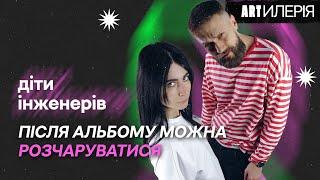 ARTИЛЕРІЯ

діти інженерів

ПІСЛЯ АЛЬБОМУ МОЖНА РОЗЧАРУВАТИСЯ